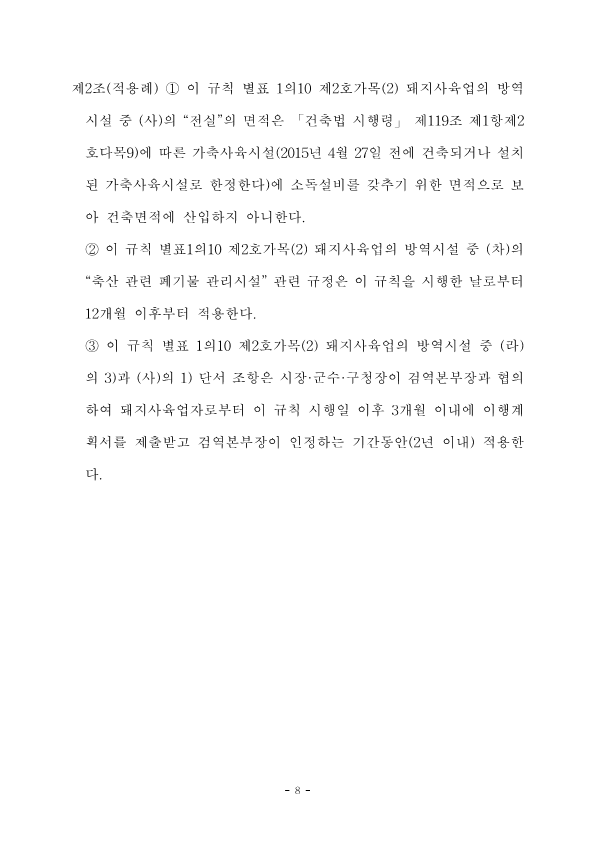 제2조(적용례) ① 이 규칙 별표 1의10 제2호가목(2) 돼지사육업의 방역시설 중 (사)의 “전실”의 면적은 「건축법 시행령」 제119조 제1항제2호다목9)에 따른 가축사육시설(2015년 4월 27일 전에 건축되거나 설치된 가축사육시설로 한정한다)에 소독설비를 갖추기 위한 면적으로 보아 건축면적에 산입하지 아니한다.

② 이 규칙 별표1의10 제2호가목(2) 돼지사육업의 방역시설 중 (차)의 “축산 관련 폐기물 관리시설” 관련 규정은 이 규칙을 시행한 날로부터 12개월 이후부터 적용한다.

③ 이 규칙 별표 1의10 제2호가목(2) 돼지사육업의 방역시설 중 (라)의 3)과 (사)의 1) 단서 조항은 시장·군수·구청장이 검역본부장과 협의하여 돼지사육업자로부터 이 규칙 시행일 이후 3개월 이내에 이행계획서를 제출받고 검역본부장이 인정하는 기간동안(2년 이내) 적용한다.

- 8 -